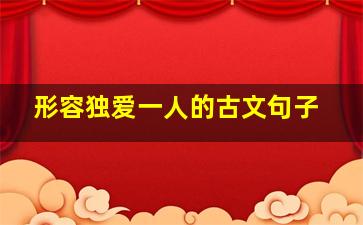 形容独爱一人的古文句子